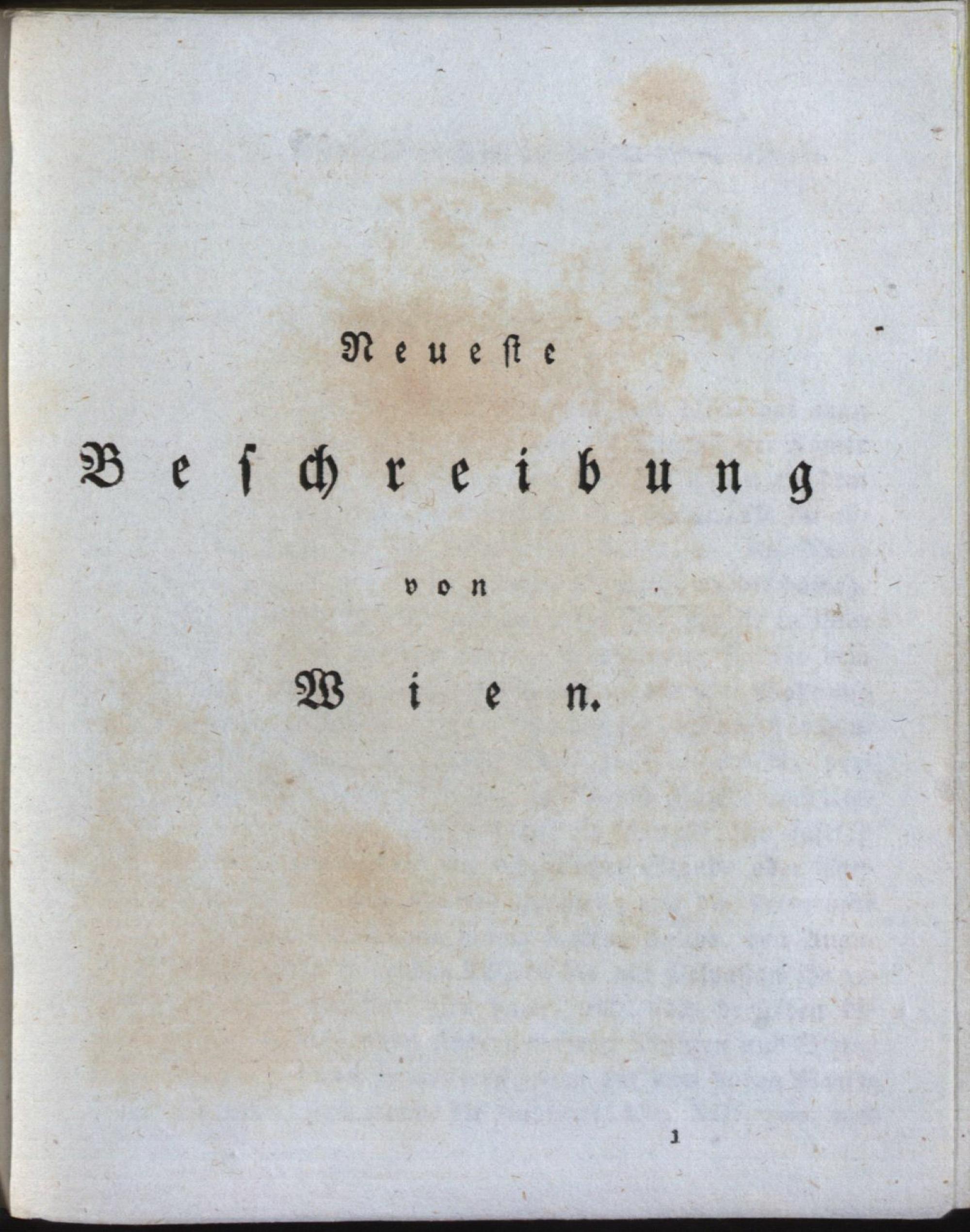 Neueste

Beschreibung

von

Wien.

1